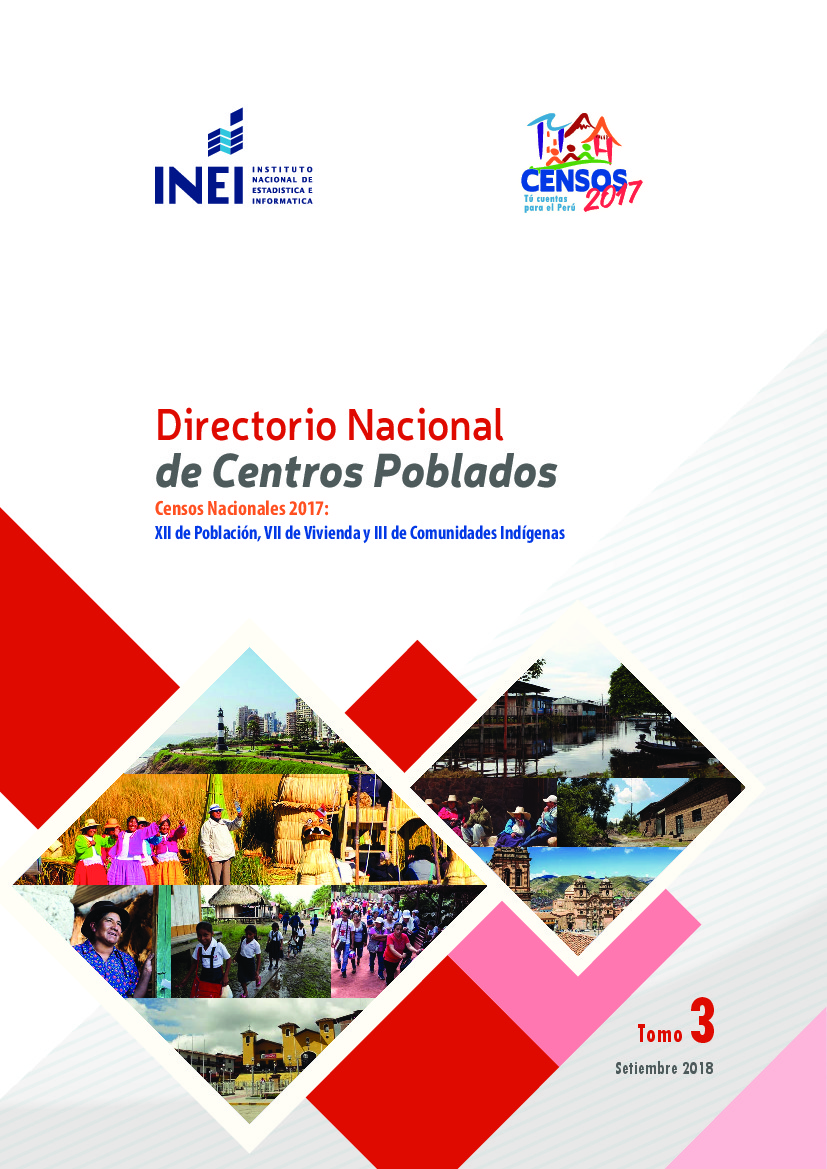 INEI INSTITUTO NACIONAL DE ESTADISTICA E INFORMATICA

CENSOS 2017
Tú cuentas para el Perú

Directorio Nacional
de Centros Poblados

Censos Nacionales 2017:
XII de Población, VII de Vivienda y III de Comunidades Indígenas

Tomo 3

Setiembre 2018